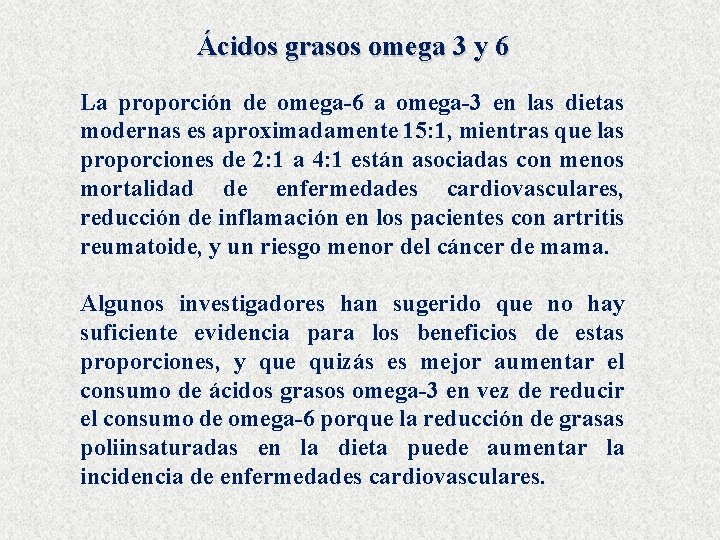 Ácidos grasos omega 3 y 6

La proporción de omega-6 a omega-3 en las dietas modernas es aproximadamente 15:1, mientras que las proporciones de 2:1 a 4:1 están asociadas con menos mortalidad de enfermedades cardiovasculares, reducción de inflamación en los pacientes con artritis reumatoide, y un riesgo menor del cáncer de mama.

Algunos investigadores han sugerido que no hay suficiente evidencia para los beneficios de estas proporciones, y que quizás es mejor aumentar el consumo de ácidos grasos omega-3 en vez de reducir el consumo de omega-6 porque la reducción de grasas poliinsaturadas en la dieta puede aumentar la incidencia de enfermedades cardiovasculares.